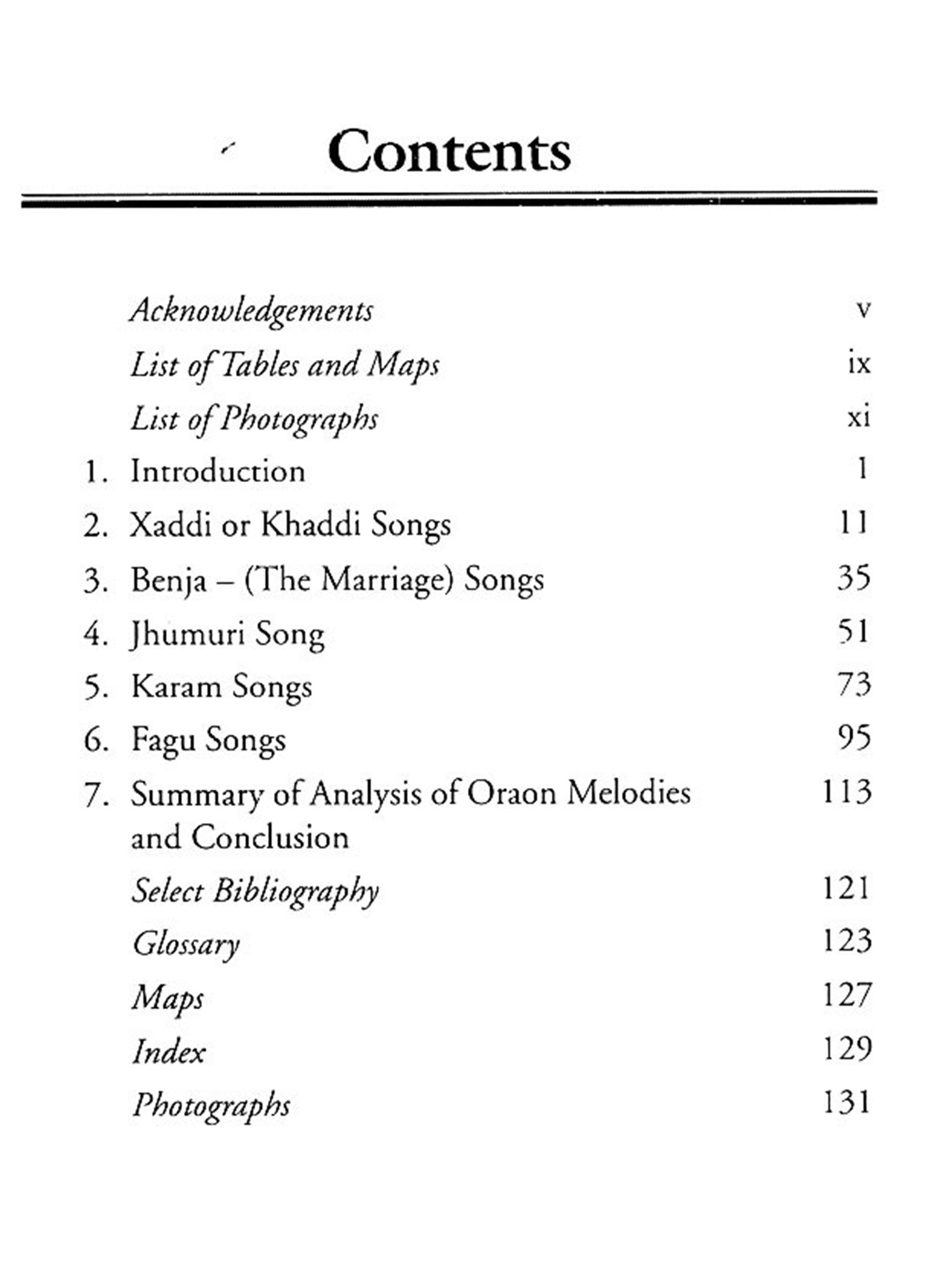 Contents

Acknowledgements v
List of Tables and Maps ix
List of Photographs xi
1. Introduction 1
2. Xaddi or Khaddi Songs 11
3. Benja – (The Marriage) Songs 35
4. Jhumuri Song 51
5. Karam Songs 73
6. Fagu Songs 95
7. Summary of Analysis of Oraon Melodies and Conclusion 113
Select Bibliography 121
Glossary 123
Maps 127
Index 129
Photographs 131